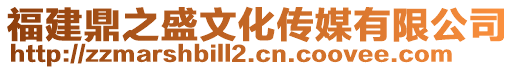 福建鼎之盛文化传媒有限公司
http://zzmarshbill2.cn.coovee.com